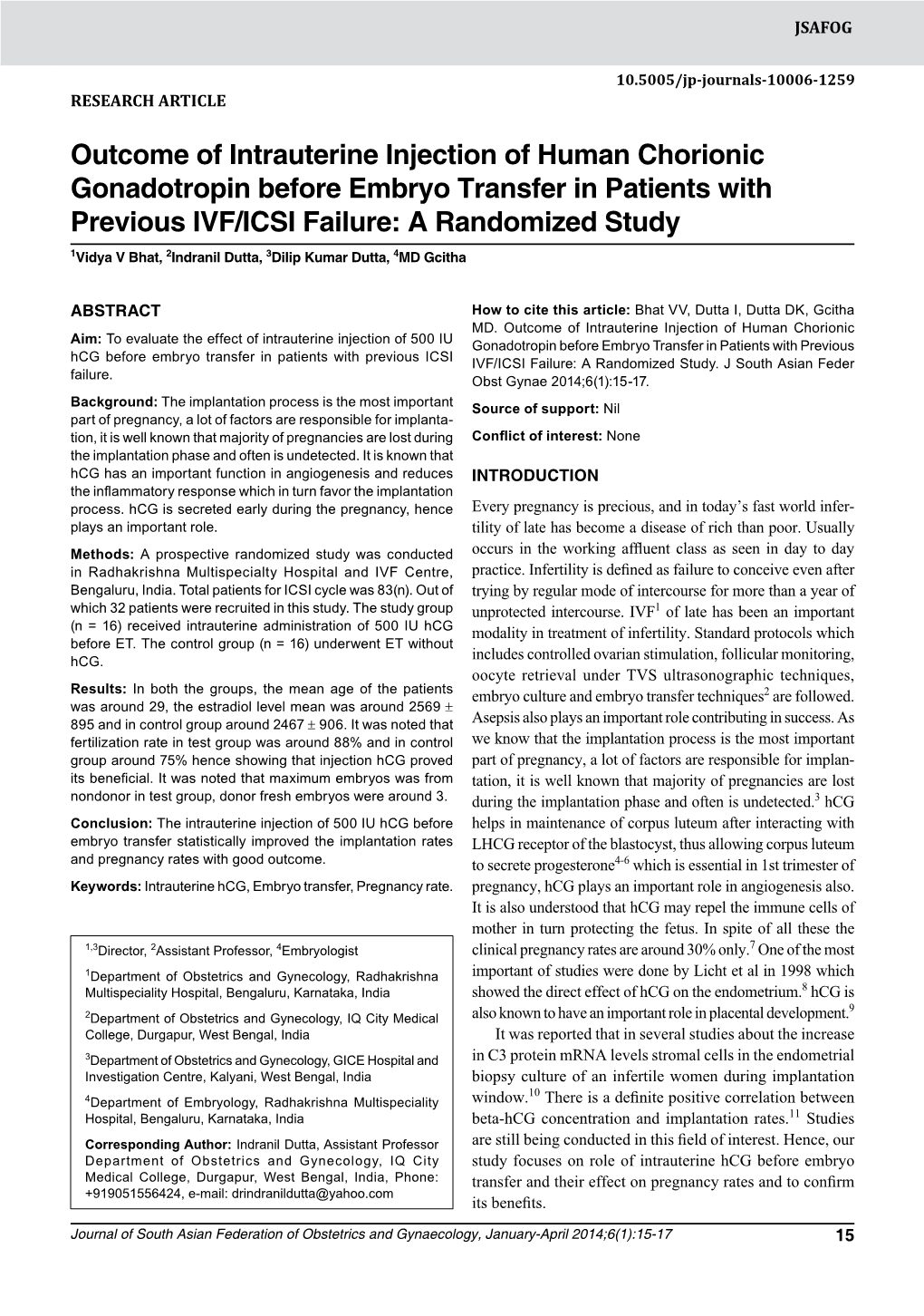 JSAFOG

10.5005/jp-journals-10006-1259

RESEARCH ARTICLE

Outcome of Intrauterine Injection of Human Chorionic Gonadotropin before Embryo Transfer in Patients with Previous IVF/ICSI Failure: A Randomized Study

$^1$Vidya V Bhat, $^2$Indranil Dutta, $^3$Dilip Kumar Dutta, $^4$MD Gcitha

ABSTRACT

Aim: To evaluate the effect of intrauterine injection of 500 IU hCG before embryo transfer in patients with previous ICSI failure.

Background: The implantation process is the most important part of pregnancy, a lot of factors are responsible for implantation, it is well known that majority of pregnancies are lost during the implantation phase and often is undetected. It is known that hCG has an important function in angiogenesis and reduces the inflammatory response which in turn favor the implantation process. hCG is secreted early during the pregnancy, hence plays an important role.

Methods: A prospective randomized study was conducted in Radhakrishna Multispecialty Hospital and IVF Centre, Bengaluru, India. Total patients for ICSI cycle was 83(n). Out of which 32 patients were recruited in this study. The study group (n = 16) received intrauterine administration of 500 IU hCG before ET. The control group (n = 16) underwent ET without hCG.

Results: In both the groups, the mean age of the patients was around 29, the estradiol level mean was around 2569 ± 895 and in control group around 2467 ± 906. It was noted that fertilization rate in test group was around 88% and in control group around 75% hence showing that injection hCG proved its beneficial. It was noted that maximum embryos was from nondonor in test group, donor fresh embryos were around 3.

Conclusion: The intrauterine injection of 500 IU hCG before embryo transfer statistically improved the implantation rates and pregnancy rates with good outcome.

Keywords: Intrauterine hCG, Embryo transfer, Pregnancy rate.

$^{1,3}$Director, $^2$Assistant Professor, $^4$Embryologist

$^1$Department of Obstetrics and Gynecology, Radhakrishna Multispeciality Hospital, Bengaluru, Karnataka, India

$^2$Department of Obstetrics and Gynecology, IQ City Medical College, Durgapur, West Bengal, India

$^3$Department of Obstetrics and Gynecology, GICE Hospital and Investigation Centre, Kalyani, West Bengal, India

$^4$Department of Embryology, Radhakrishna Multispeciality Hospital, Bengaluru, Karnataka, India

Corresponding Author: Indranil Dutta, Assistant Professor Department of Obstetrics and Gynecology, IQ City Medical College, Durgapur, West Bengal, India, Phone: +919051556424, e-mail: drindranildutta@yahoo.com

How to cite this article: Bhat VV, Dutta I, Dutta DK, Gcitha MD. Outcome of Intrauterine Injection of Human Chorionic Gonadotropin before Embryo Transfer in Patients with Previous IVF/ICSI Failure: A Randomized Study. J South Asian Feder Obst Gynae 2014;6(1):15-17.

Source of support: Nil

Conflict of interest: None

INTRODUCTION

Every pregnancy is precious, and in today's fast world infertility of late has become a disease of rich than poor. Usually occurs in the working affluent class as seen in day to day practice. Infertility is defined as failure to conceive even after trying by regular mode of intercourse for more than a year of unprotected intercourse. IVF$^1$ of late has been an important modality in treatment of infertility. Standard protocols which includes controlled ovarian stimulation, follicular monitoring, oocyte retrieval under TVS ultrasonographic techniques, embryo culture and embryo transfer techniques$^2$ are followed. Asepsis also plays an important role contributing in success. As we know that the implantation process is the most important part of pregnancy, a lot of factors are responsible for implantation, it is well known that majority of pregnancies are lost during the implantation phase and often is undetected.$^3$ hCG helps in maintenance of corpus luteum after interacting with LHCG receptor of the blastocyst, thus allowing corpus luteum to secrete progesterone$^{4-6}$ which is essential in 1st trimester of pregnancy, hCG plays an important role in angiogenesis also. It is also understood that hCG may repel the immune cells of mother in turn protecting the fetus. In spite of all these the clinical pregnancy rates are around 30% only.$^7$ One of the most important of studies were done by Licht et al in 1998 which showed the direct effect of hCG on the endometrium.$^8$ hCG is also known to have an important role in placental development.$^9$

It was reported that in several studies about the increase in C3 protein mRNA levels stromal cells in the endometrial biopsy culture of an infertile women during implantation window.$^{10}$ There is a definite positive correlation between beta-hCG concentration and implantation rates.$^{11}$ Studies are still being conducted in this field of interest. Hence, our study focuses on role of intrauterine hCG before embryo transfer and their effect on pregnancy rates and to confirm its benefits.

Journal of South Asian Federation of Obstetrics and Gynaecology, January-April 2014;6(1):15-17

15